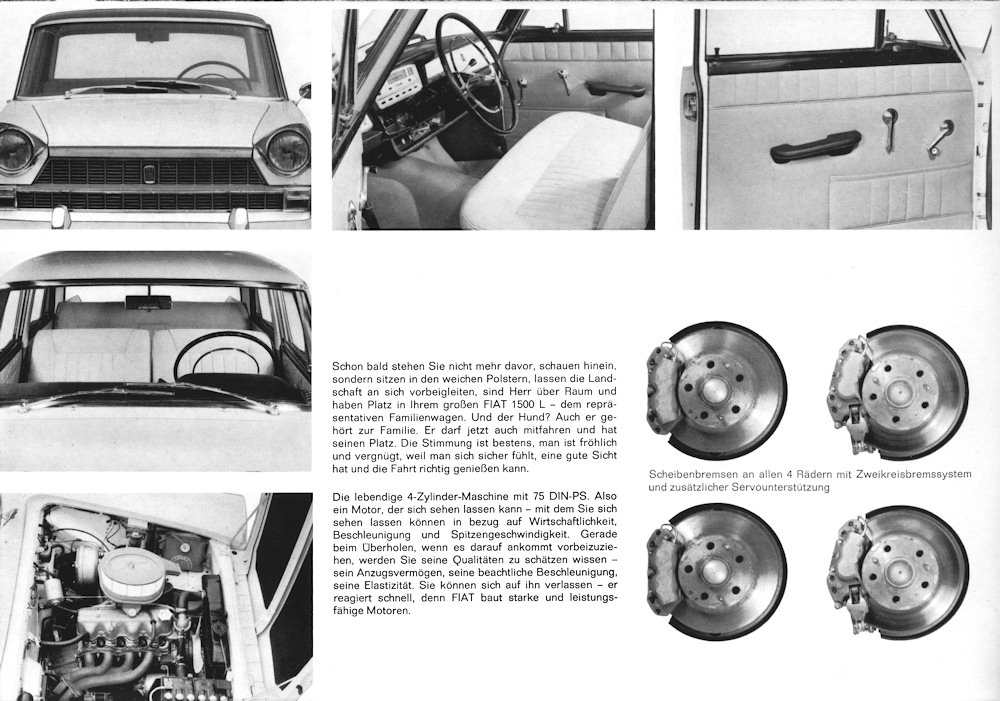 Schon bald stehen Sie nicht mehr davor, schauen hinein, sondern sitzen in den weichen Polstern, lassen die Landschaft an sich vorbeigleiten, sind Herr über Raum und haben Platz in Ihrem großen FIAT 1500 L – dem repräsentativen Familienwagen. Und der Hund? Auch er gehört zur Familie. Er darf jetzt auch mitfahren und hat seinen Platz. Die Stimmung ist bestens, man ist fröhlich und vergnügt, weil man sich sicher fühlt, eine gute Sicht hat und die Fahrt richtig genießen kann.

Die lebendige 4-Zylinder-Maschine mit 75 DIN-PS. Also ein Motor, der sich sehen lassen kann – mit dem Sie sich sehen lassen können in bezug auf Wirtschaftlichkeit, Beschleunigung und Spitzengeschwindigkeit. Gerade beim Überholen, wenn es darauf ankommt vorbeizuziehen, werden Sie seine Qualitäten zu schätzen wissen – sein Anzugsvermögen, seine beachtliche Beschleunigung, seine Elastizität. Sie können sich auf ihn verlassen – er reagiert schnell, denn FIAT baut starke und leistungsfähige Motoren.

Scheibenbremsen an allen 4 Rädern mit Zweikreisbremssystem und zusätzlicher Servounterstützung